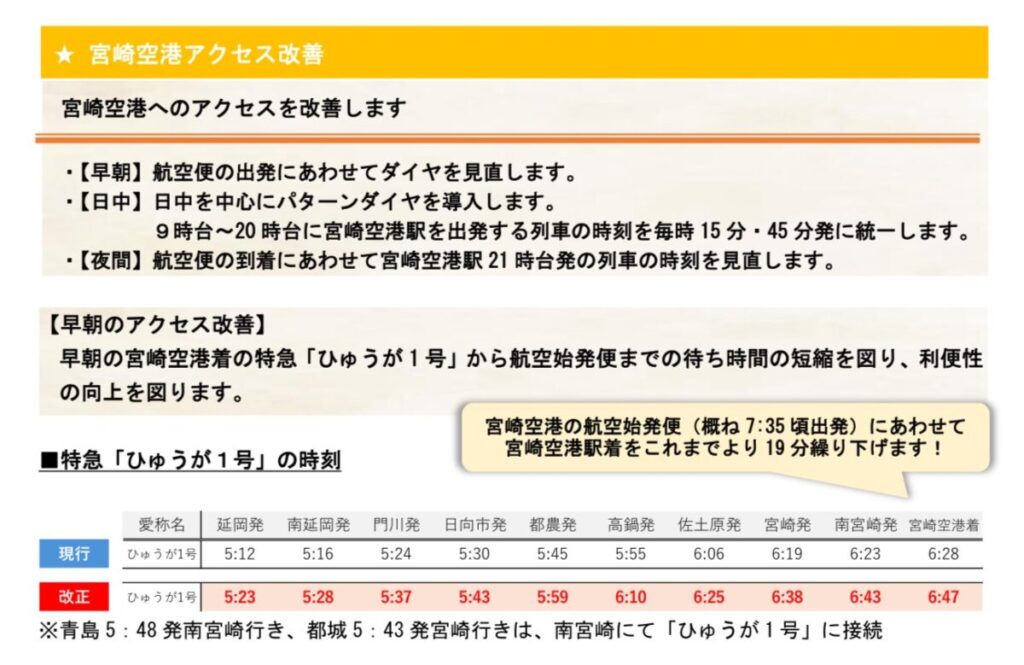 ★ 宮崎空港アクセス改善

宮崎空港へのアクセスを改善します

・【早朝】航空便の出発にあわせてダイヤを見直します。
・【日中】日中を中心にパターンダイヤを導入します。
9時台～20時台に宮崎空港駅を出発する列車の時刻を毎時15分・45分発に統一します。
・【夜間】航空便の到着にあわせて宮崎空港駅21時台発の列車の時刻を見直します。

【早朝のアクセス改善】
早朝の宮崎空港着の特急「ひゅうが1号」から航空始発便までの待ち時間の短縮を図り、利便性の向上を図ります。

宮崎空港の航空始発便（概ね7:35頃出発）にあわせて
宮崎空港駅着をこれまでより19分繰り下げます！

■特急「ひゅうが1号」の時刻

|  | 愛称名 | 延岡発 | 南延岡発 | 門川発 | 日向市発 | 都農発 | 高鍋発 | 佐土原発 | 宮崎発 | 南宮崎発 | 宮崎空港着 |
|---|---|---|---|---|---|---|---|---|---|---|---|
| 現行 | ひゅうが1号 | 5:12 | 5:16 | 5:24 | 5:30 | 5:45 | 5:55 | 6:06 | 6:19 | 6:23 | 6:28 |
| 改正 | ひゅうが1号 | 5:23 | 5:28 | 5:37 | 5:43 | 5:59 | 6:10 | 6:25 | 6:38 | 6:43 | 6:47 |

※青島5：48発南宮崎行き、都城5：43発宮崎行きは、南宮崎にて「ひゅうが1号」に接続